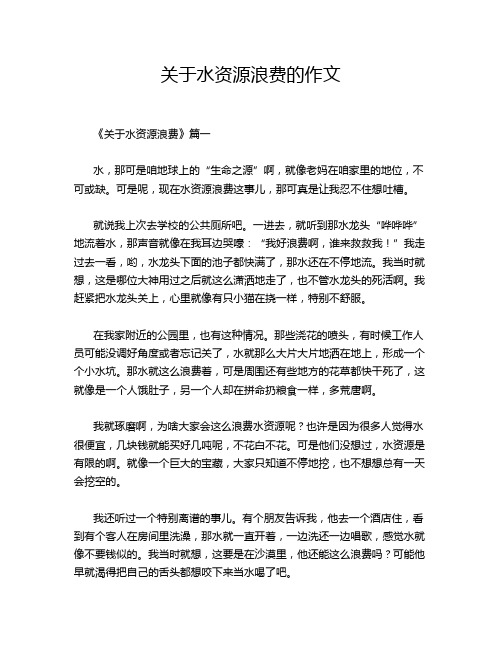 关于水资源浪费的作文

《关于水资源浪费》篇一

水，那可是咱地球上的“生命之源”啊，就像老妈在咱家里的地位，不可或缺。可是呢，现在水资源浪费这事儿，那可真是让我忍不住想吐槽。

就说我上次去学校的公共厕所吧。一进去，就听到那水龙头“哗哗哗”地流着水，那声音就像在我耳边哭嚎：“我好浪费啊，谁来救救我！”我走过去一看，哟，水龙头下面的池子都快满了，那水还在不停地流。我当时就想，这是哪位大神用过之后就这么潇洒地走了，也不管水龙头的死活啊。我赶紧把水龙头关上，心里就像有只小猫在挠一样，特别不舒服。

在我家附近的公园里，也有这种情况。那些浇花的喷头，有时候工作人员可能没调好角度或者忘记关了，水就那么大片大片地洒在地上，形成一个个小水坑。那水就这么浪费着，可是周围还有些地方的花草都快干死了，这就像是一个人饿肚子，另一个人却在拼命扔粮食一样，多荒唐啊。

我就琢磨啊，为啥大家会这么浪费水资源呢？也许是因为很多人觉得水很便宜，几块钱就能买好几吨呢，不花白不花。可是他们没想过，水资源是有限的啊。就像一个巨大的宝藏，大家只知道不停地挖，也不想想总有一天会挖空的。

我还听过一个特别离谱的事儿。有个朋友告诉我，他去一个酒店住，看到有个客人在房间里洗澡，那水就一直开着，一边洗还一边唱歌，感觉水就像不要钱似的。我当时就想，这要是在沙漠里，他还能这么浪费吗？可能他早就渴得把自己的舌头都想咬下来当水喝了吧。